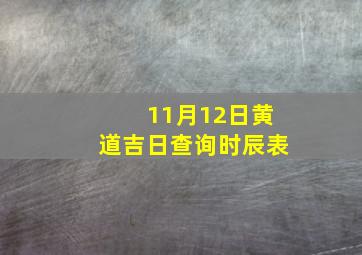 11月12日黄道吉日查询时辰表